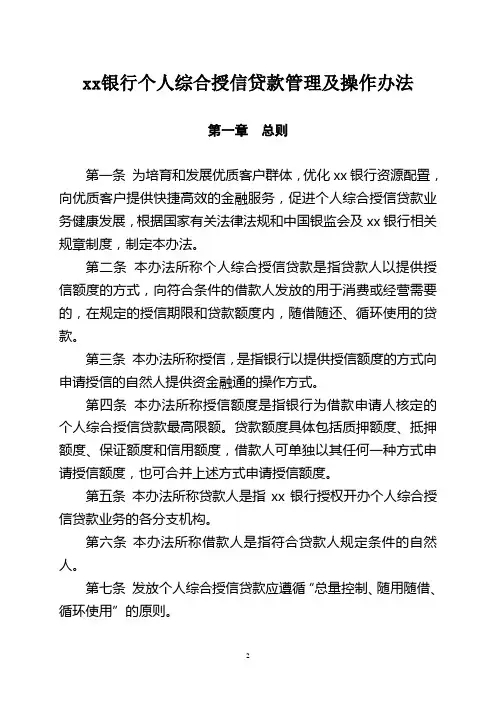 xx银行个人综合授信贷款管理及操作办法

第一章　总则

第一条 为培育和发展优质客户群体，优化 xx 银行资源配置，向优质客户提供快捷高效的金融服务，促进个人综合授信贷款业务健康发展，根据国家有关法律法规和中国银监会及 xx 银行相关规章制度，制定本办法。

第二条 本办法所称个人综合授信贷款是指贷款人以提供授信额度的方式，向符合条件的借款人发放的用于消费或经营需要的，在规定的授信期限和贷款额度内，随借随还、循环使用的贷款。

第三条 本办法所称授信，是指银行以提供授信额度的方式向申请授信的自然人提供资金融通的操作方式。

第四条 本办法所称授信额度是指银行为借款申请人核定的个人综合授信贷款最高限额。贷款额度具体包括质押额度、抵押额度、保证额度和信用额度，借款人可单独以其任何一种方式申请授信额度，也可合并上述方式申请授信额度。

第五条 本办法所称贷款人是指 xx 银行授权开办个人综合授信贷款业务的各分支机构。

第六条 本办法所称借款人是指符合贷款人规定条件的自然人。

第七条 发放个人综合授信贷款应遵循“总量控制、随用随借、循环使用”的原则。

2